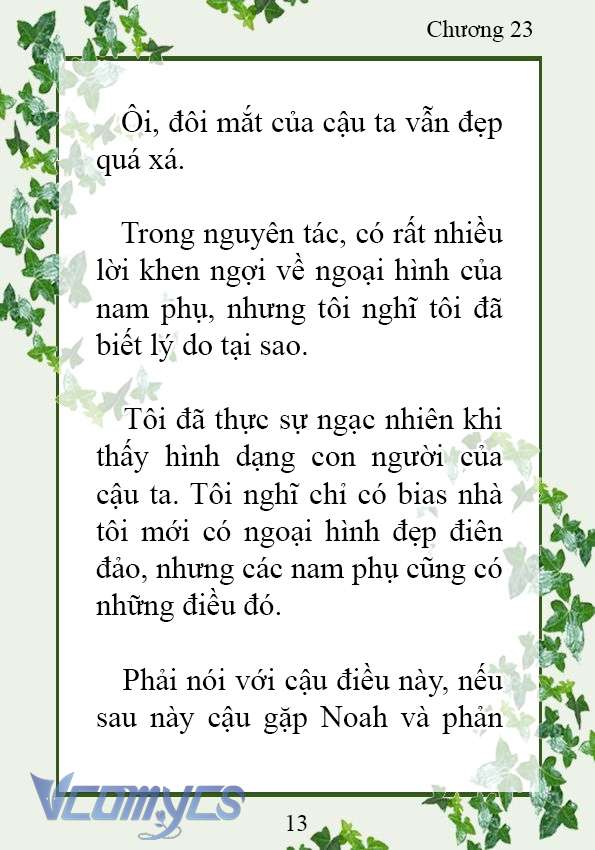 Chương 23

Ôi, đôi mắt của cậu ta vẫn đẹp quá xá.

Trong nguyên tác, có rất nhiều lời khen ngợi về ngoại hình của nam phụ, nhưng tôi nghĩ tôi đã biết lý do tại sao.

Tôi đã thực sự ngạc nhiên khi thấy hình dạng con người của cậu ta. Tôi nghĩ chỉ có bias nhà tôi mới có ngoại hình đẹp điên đảo, nhưng các nam phụ cũng có những điều đó.

Phải nói với cậu điều này, nếu sau này cậu gặp Noah và phản

Vcomycs

13